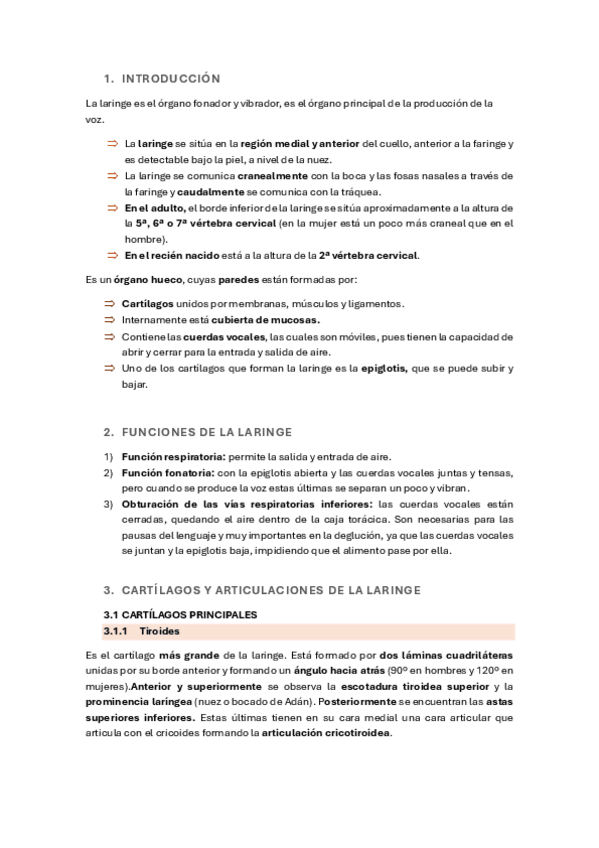 1. INTRODUCCIÓN

La laringe es el órgano fonador y vibrador, es el órgano principal de la producción de la voz.

⇒ La laringe se sitúa en la región medial y anterior del cuello, anterior a la faringe y es detectable bajo la piel, a nivel de la nuez.
⇒ La laringe se comunica cranealmente con la boca y las fosas nasales a través de la faringe y caudalmente se comunica con la tráquea.
⇒ En el adulto, el borde inferior de la laringe se sitúa aproximadamente a la altura de la 5ª, 6ª o 7ª vértebra cervical (en la mujer está un poco más craneal que en el hombre).
⇒ En el recién nacido está a la altura de la 2ª vértebra cervical.

Es un órgano hueco, cuyas paredes están formadas por:

⇒ Cartílagos unidos por membranas, músculos y ligamentos.
⇒ Internamente está cubierta de mucosas.
⇒ Contiene las cuerdas vocales, las cuales son móviles, pues tienen la capacidad de abrir y cerrar para la entrada y salida de aire.
⇒ Uno de los cartílagos que forman la laringe es la epiglotis, que se puede subir y bajar.

2. FUNCIONES DE LA LARINGE

1) Función respiratoria: permite la salida y entrada de aire.
2) Función fonatoria: con la epiglotis abierta y las cuerdas vocales juntas y tensas, pero cuando se produce la voz estas últimas se separan un poco y vibran.
3) Obturación de las vías respiratorias inferiores: las cuerdas vocales están cerradas, quedando el aire dentro de la caja torácica. Son necesarias para las pausas del lenguaje y muy importantes en la deglución, ya que las cuerdas vocales se juntan y la epiglotis baja, impidiendo que el alimento pase por ella.

3. CARTÍLAGOS Y ARTICULACIONES DE LA LARINGE

3.1 CARTÍLAGOS PRINCIPALES
3.1.1 Tiroides

Es el cartílago más grande de la laringe. Está formado por dos láminas cuadriláteras unidas por su borde anterior y formando un ángulo hacia atrás (90º en hombres y 120º en mujeres).Anterior y superiormente se observa la escotadura tiroidea superior y la prominencia laríngea (nuez o bocado de Adán). Posteriormente se encuentran las astas superiores inferiores. Estas últimas tienen en su cara medial una cara articular que articula con el cricoides formando la articulación cricotiroidea.